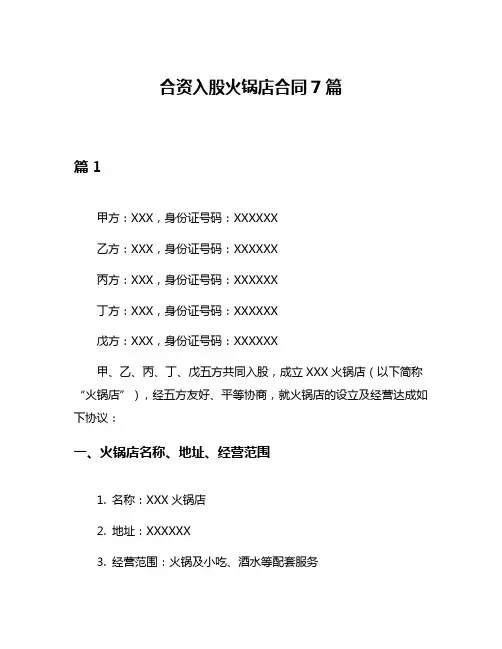 合资入股火锅店合同 7 篇

篇 1

甲方：XXX，身份证号码：XXXXXX

乙方：XXX，身份证号码：XXXXXX

丙方：XXX，身份证号码：XXXXXX

丁方：XXX，身份证号码：XXXXXX

戊方：XXX，身份证号码：XXXXXX

甲、乙、丙、丁、戊五方共同入股，成立 XXX 火锅店（以下简称“火锅店”），经五方友好、平等协商，就火锅店的设立及经营达成如下协议：

一、火锅店名称、地址、经营范围

1. 名称：XXX 火锅店

2. 地址：XXXXXX

3. 经营范围：火锅及小吃、酒水等配套服务